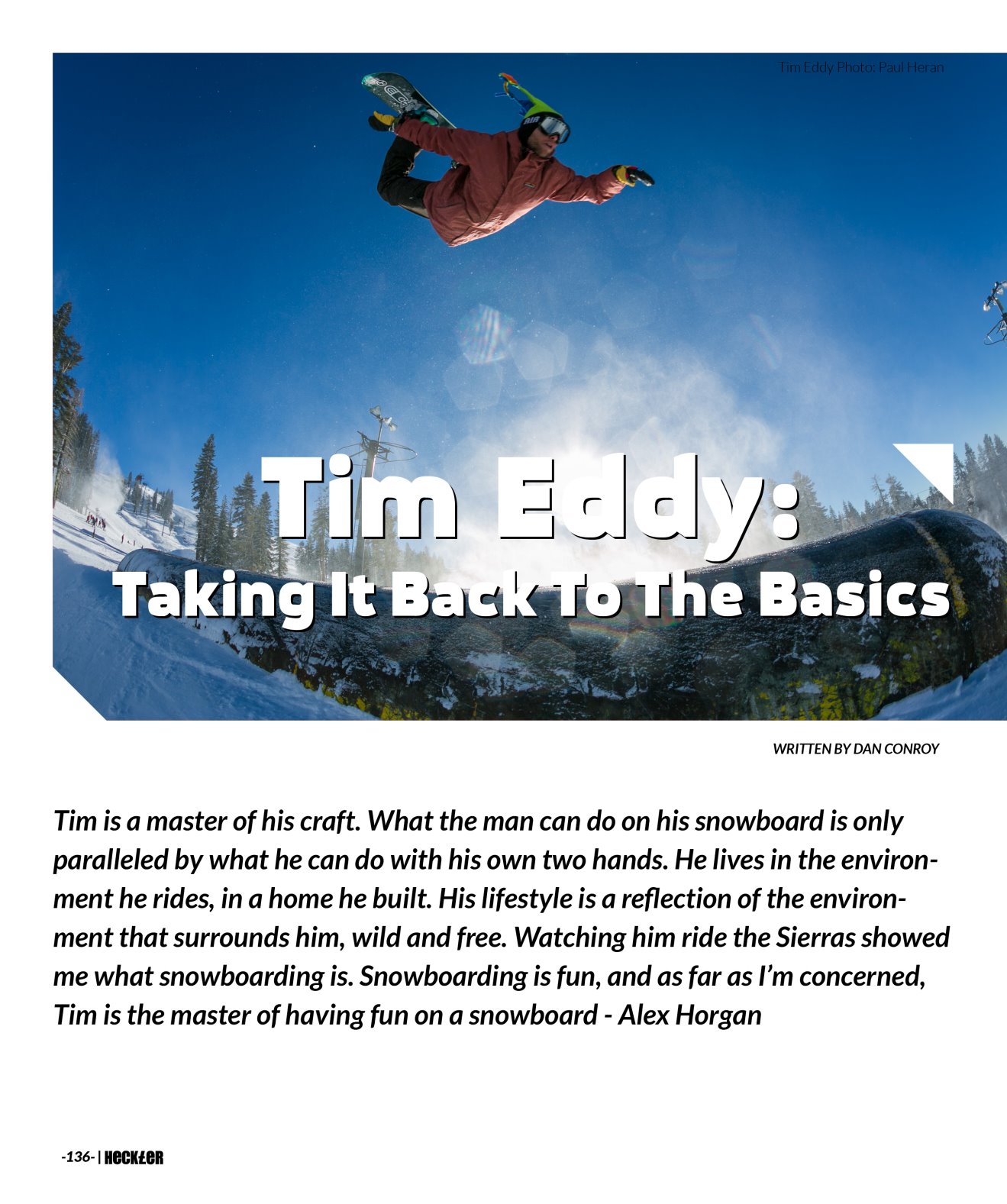 Tim Eddy Photo: Paul Heran

Tim Eddy:
Taking It Back To The Basics

WRITTEN BY DAN CONROY

Tim is a master of his craft. What the man can do on his snowboard is only paralleled by what he can do with his own two hands. He lives in the environment he rides, in a home he built. His lifestyle is a reflection of the environment that surrounds him, wild and free. Watching him ride the Sierras showed me what snowboarding is. Snowboarding is fun, and as far as I'm concerned, Tim is the master of having fun on a snowboard - Alex Horgan

-136- | HECKLER